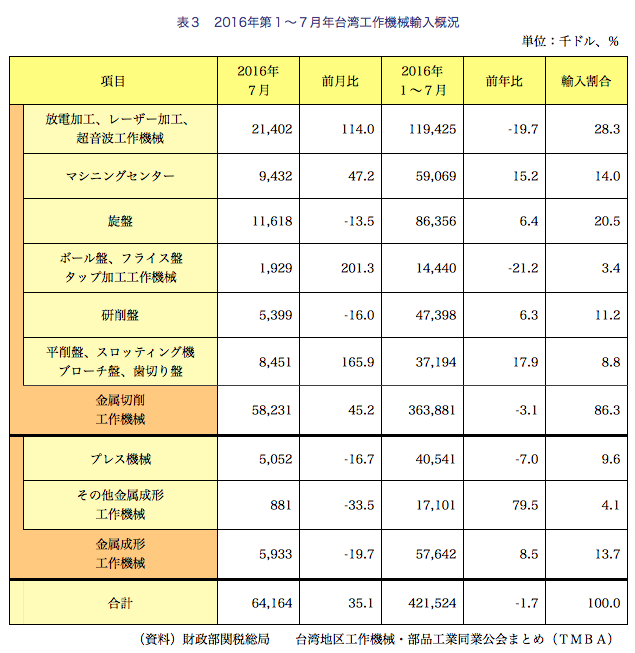 表３　2016年第１～７月年台湾工作機械輸入概況

単位：千ドル、％

| 項目 | 2016年 7月 | 前月比 | 2016年 1～7月 | 前年比 | 輸入割合 |
|---|---|---|---|---|---|
| 放電加工、レーザー加工、超音波工作機械 | 21,402 | 114.0 | 119,425 | -19.7 | 28.3 |
| マシニングセンター | 9,432 | 47.2 | 59,069 | 15.2 | 14.0 |
| 旋盤 | 11,618 | -13.5 | 86,356 | 6.4 | 20.5 |
| ボール盤、フライス盤 タップ加工工作機械 | 1,929 | 201.3 | 14,440 | -21.2 | 3.4 |
| 研削盤 | 5,399 | -16.0 | 47,398 | 6.3 | 11.2 |
| 平削盤、スロッティング機 ブローチ盤、歯切り盤 | 8,451 | 165.9 | 37,194 | 17.9 | 8.8 |
| 金属切削 工作機械 | 58,231 | 45.2 | 363,881 | -3.1 | 86.3 |
| プレス機械 | 5,052 | -16.7 | 40,541 | -7.0 | 9.6 |
| その他金属成形 工作機械 | 881 | -33.5 | 17,101 | 79.5 | 4.1 |
| 金属成形 工作機械 | 5,933 | -19.7 | 57,642 | 8.5 | 13.7 |
| 合計 | 64,164 | 35.1 | 421,524 | -1.7 | 100.0 |

（資料）財政部関税総局　　台湾地区工作機械・部品工業同業公会まとめ（ＴＭＢＡ）